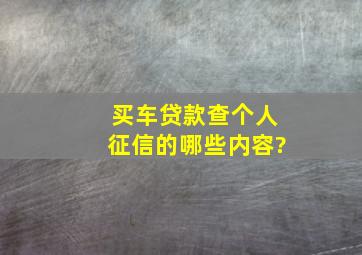 买车贷款查个人征信的哪些内容?